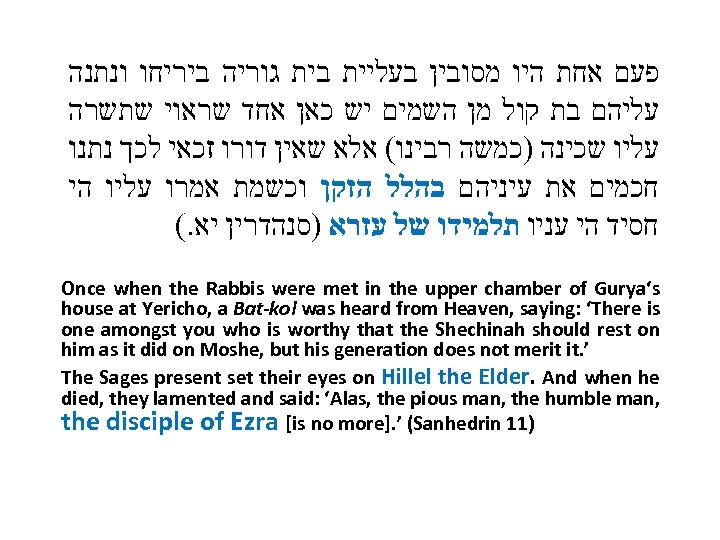 פעם אחת היו מסובין בעליית בית גוריה ביריחו ונתנה עליהם בת קול מן השמים יש כאן אחד שראוי שתשרה עליו שכינה (כמשה רבינו) אלא שאין דורו זכאי לכך נתנו חכמים את עיניהם בהלל הזקן וכשמת אמרו עליו הי חסיד הי עניו תלמידו של עזרא (סנהדרין יא.)

Once when the Rabbis were met in the upper chamber of Gurya's house at Yericho, a Bat-kol was heard from Heaven, saying: 'There is one amongst you who is worthy that the Shechinah should rest on him as it did on Moshe, but his generation does not merit it.'

The Sages present set their eyes on Hillel the Elder. And when he died, they lamented and said: 'Alas, the pious man, the humble man, the disciple of Ezra [is no more].' (Sanhedrin 11)